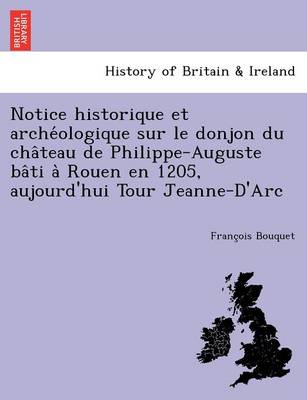 BRITISH LIBRARY

History of Britain & Ireland

Notice historique et archéologique sur le donjon du château de Philippe-Auguste bâti à Rouen en 1205, aujourd'hui Tour Jeanne-D'Arc

François Bouquet